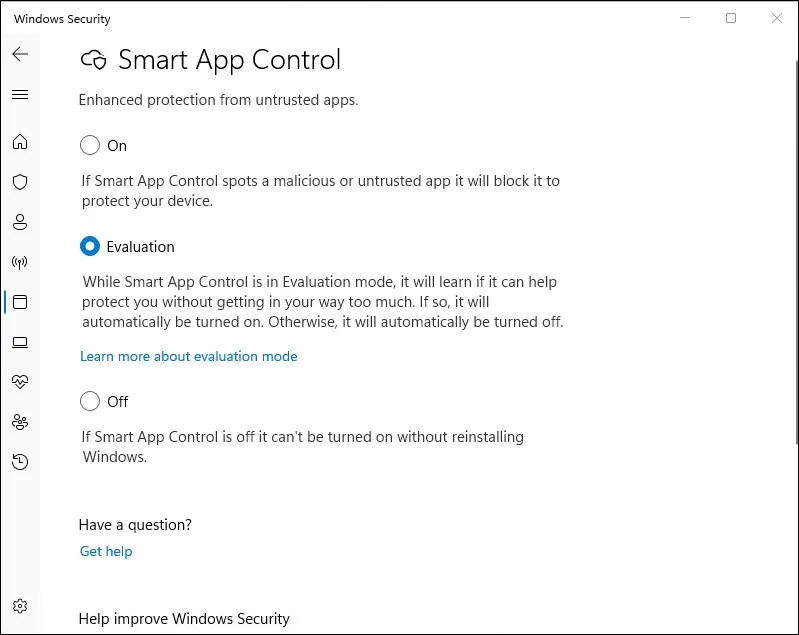 Windows Security

Smart App Control

Enhanced protection from untrusted apps.

On

If Smart App Control spots a malicious or untrusted app it will block it to protect your device.

Evaluation

While Smart App Control is in Evaluation mode, it will learn if it can help protect you without getting in your way too much. If so, it will automatically be turned on. Otherwise, it will automatically be turned off.

Learn more about evaluation mode

Off

If Smart App Control is off it can't be turned on without reinstalling Windows.

Have a question?

Get help

Help improve Windows Security